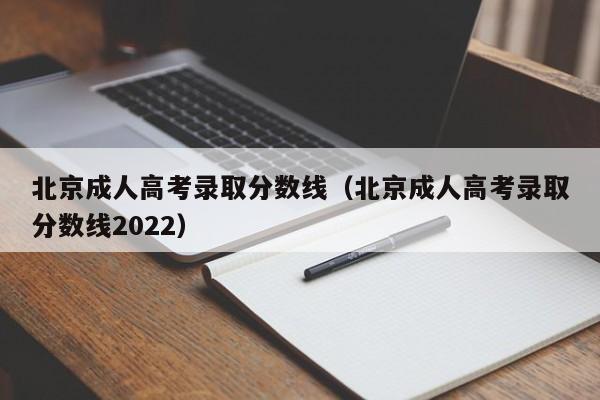 北京成人高考录取分数线（北京成人高考录取分数线2022）